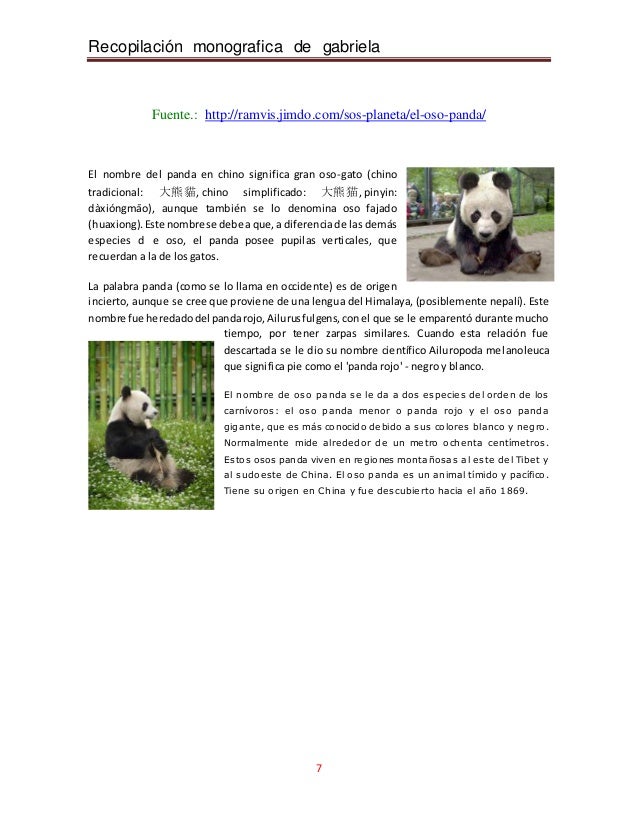 Recopilación monografica de gabriela

Fuente.: http://ramvis.jimdo.com/sos-planeta/el-oso-panda/

El nombre del panda en chino significa gran oso-gato (chino tradicional: 大熊貓, chino simplificado: 大熊猫, pinyin: dàxióngmāo), aunque también se lo denomina oso fajado (huaxiong). Este nombre se debe a que, a diferencia de las demás especies d e oso, el panda posee pupilas verticales, que recuerdan a la de los gatos.

La palabra panda (como se lo llama en occidente) es de origen incierto, aunque se cree que proviene de una lengua del Himalaya, (posiblemente nepalí). Este nombre fue heredado del panda rojo, Ailurus fulgens, con el que se le emparentó durante mucho tiempo, por tener zarpas similares. Cuando esta relación fue descartada se le dio su nombre científico Ailuropoda melanoleuca que significa pie como el 'panda rojo' - negro y blanco.

El nombre de oso panda se le da a dos especies del orden de los carnívoros: el oso panda menor o panda rojo y el oso panda gigante, que es más conocido debido a sus colores blanco y negro. Normalmente mide alrededor de un metro ochenta centímetros. Estos osos panda viven en regiones montañosas al este del Tibet y al sudoeste de China. El oso panda es un animal tímido y pacífico. Tiene su origen en China y fue descubierto hacia el año 1869.

7